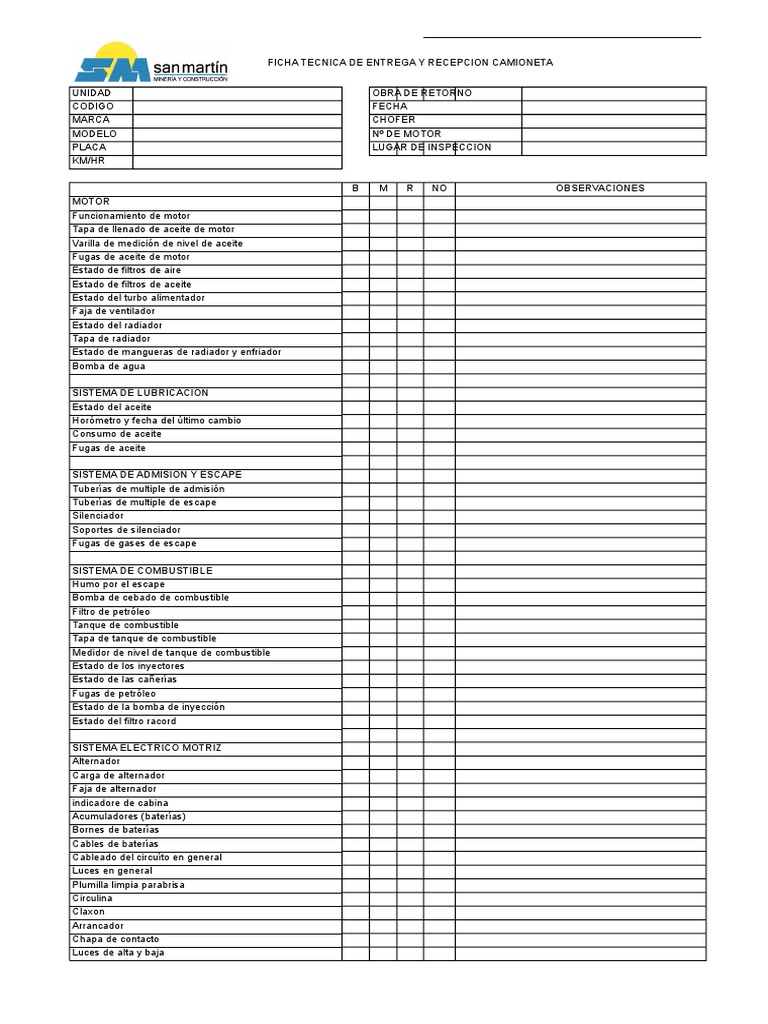 SM san martín
MINERÍA Y CONSTRUCCIÓN

FICHA TECNICA DE ENTREGA Y RECEPCION CAMIONETA

| UNIDAD | |
|---|---|
| CODIGO | |
| MARCA | |
| MODELO | |
| PLACA | |
| KM/HR | |

| OBRA DE RETORNO | |
|---|---|
| FECHA | |
| CHOFER | |
| Nº DE MOTOR | |
| LUGAR DE INSPECCION | |

| | B | M | R | NO | OBSERVACIONES |
|---|---|---|---|---|---|
| MOTOR | | | | | |
| Funcionamiento de motor | | | | | |
| Tapa de llenado de aceite de motor | | | | | |
| Varilla de medición de nivel de aceite | | | | | |
| Fugas de aceite de motor | | | | | |
| Estado de filtros de aire | | | | | |
| Estado de filtros de aceite | | | | | |
| Estado del turbo alimentador | | | | | |
| Faja de ventilador | | | | | |
| Estado del radiador | | | | | |
| Tapa de radiador | | | | | |
| Estado de mangueras de radiador y enfriador | | | | | |
| Bomba de agua | | | | | |
| | | | | | |
| SISTEMA DE LUBRICACION | | | | | |
| Estado del aceite | | | | | |
| Horómetro y fecha del último cambio | | | | | |
| Consumo de aceite | | | | | |
| Fugas de aceite | | | | | |
| | | | | | |
| SISTEMA DE ADMISION Y ESCAPE | | | | | |
| Tuberías de multiple de admisión | | | | | |
| Tuberías de multiple de escape | | | | | |
| Silenciador | | | | | |
| Soportes de silenciador | | | | | |
| Fugas de gases de escape | | | | | |
| | | | | | |
| SISTEMA DE COMBUSTIBLE | | | | | |
| Humo por el escape | | | | | |
| Bomba de cebado de combustible | | | | | |
| Filtro de petróleo | | | | | |
| Tanque de combustible | | | | | |
| Tapa de tanque de combustible | | | | | |
| Medidor de nivel de tanque de combustible | | | | | |
| Estado de los inyectores | | | | | |
| Estado de las cañerías | | | | | |
| Fugas de petróleo | | | | | |
| Estado de la bomba de inyección | | | | | |
| Estado del filtro racord | | | | | |
| | | | | | |
| SISTEMA ELECTRICO MOTRIZ | | | | | |
| Alternador | | | | | |
| Carga de alternador | | | | | |
| Faja de alternador | | | | | |
| indicadore de cabina | | | | | |
| Acumuladores (baterías) | | | | | |
| Bornes de baterías | | | | | |
| Cables de baterías | | | | | |
| Cableado del circuito en general | | | | | |
| Luces en general | | | | | |
| Plumilla limpia parabrisa | | | | | |
| Circulina | | | | | |
| Claxon | | | | | |
| Arrancador | | | | | |
| Chapa de contacto | | | | | |
| Luces de alta y baja | | | | | |